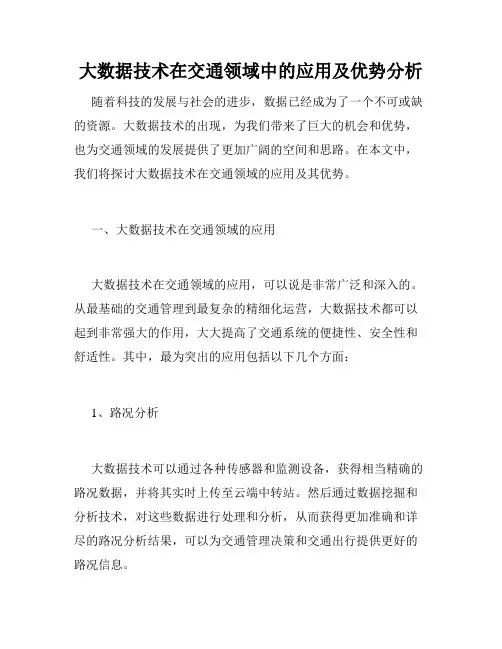 大数据技术在交通领域中的应用及优势分析

随着科技的发展与社会的进步，数据已经成为了一个不可或缺的资源。大数据技术的出现，为我们带来了巨大的机会和优势，也为交通领域的发展提供了更加广阔的空间和思路。在本文中，我们将探讨大数据技术在交通领域的应用及其优势。

一、大数据技术在交通领域的应用

大数据技术在交通领域的应用，可以说是非常广泛和深入的。从最基础的交通管理到最复杂的精细化运营，大数据技术都可以起到非常强大的作用，大大提高了交通系统的便捷性、安全性和舒适性。其中，最为突出的应用包括以下几个方面：

1、路况分析

大数据技术可以通过各种传感器和监测设备，获得相当精确的路况数据，并将其实时上传至云端中转站。然后通过数据挖掘和分析技术，对这些数据进行处理和分析，从而获得更加准确和详尽的路况分析结果，可以为交通管理决策和交通出行提供更好的路况信息。